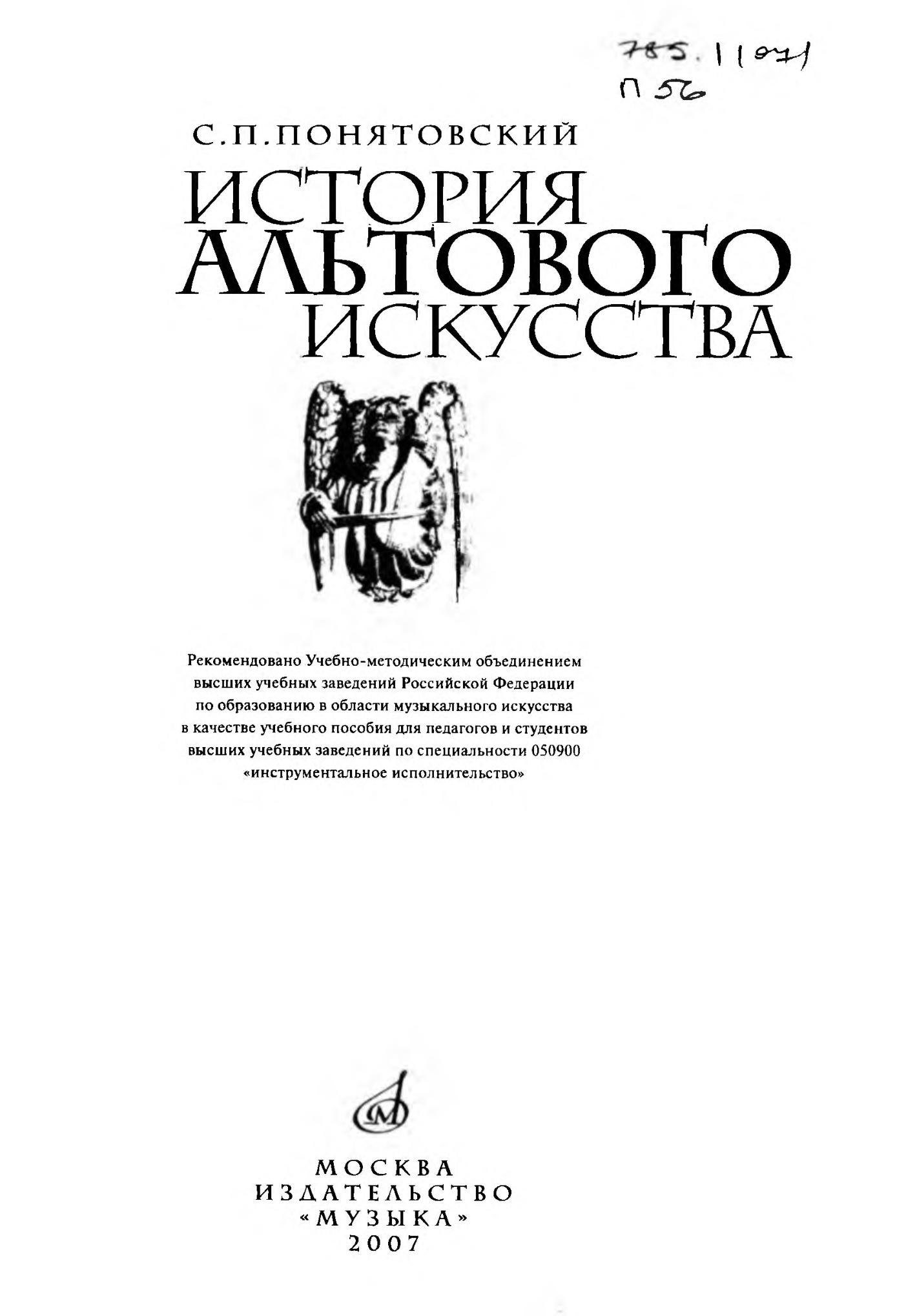 785.1(07)
П 56

С.П.ПОНЯТОВСКИЙ

ИСТОРИЯ АЛЬТОВОГО ИСКУССТВА

Рекомендовано Учебно-методическим объединением высших учебных заведений Российской Федерации по образованию в области музыкального искусства в качестве учебного пособия для педагогов и студентов высших учебных заведений по специальности 050900 «инструментальное исполнительство»

М

МОСКВА
ИЗДАТЕЛЬСТВО
«МУЗЫКА»
2007